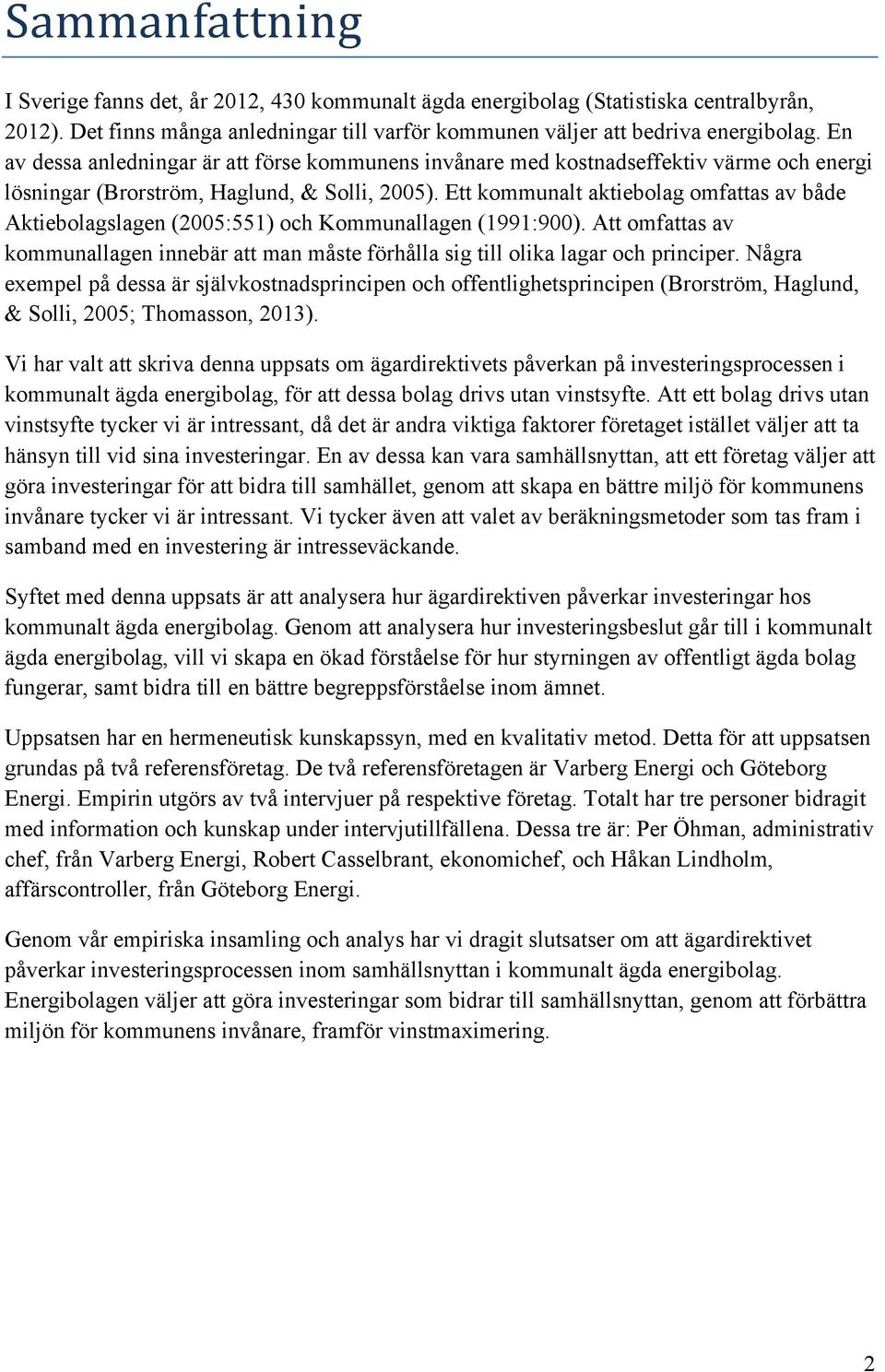 Sammanfattning

I Sverige fanns det, år 2012, 430 kommunalt ägda energibolag (Statistiska centralbyrån, 2012). Det finns många anledningar till varför kommunen väljer att bedriva energibolag. En av dessa anledningar är att förse kommunens invånare med kostnadseffektiv värme och energi lösningar (Brorström, Haglund, & Solli, 2005). Ett kommunalt aktiebolag omfattas av både Aktiebolagslagen (2005:551) och Kommunallagen (1991:900). Att omfattas av kommunallagen innebär att man måste förhålla sig till olika lagar och principer. Några exempel på dessa är självkostnadsprincipen och offentlighetsprincipen (Brorström, Haglund, & Solli, 2005; Thomasson, 2013).

Vi har valt att skriva denna uppsats om ägardirektivets påverkan på investeringsprocessen i kommunalt ägda energibolag, för att dessa bolag drivs utan vinstsyfte. Att ett bolag drivs utan vinstsyfte tycker vi är intressant, då det är andra viktiga faktorer företaget istället väljer att ta hänsyn till vid sina investeringar. En av dessa kan vara samhällsnyttan, att ett företag väljer att göra investeringar för att bidra till samhället, genom att skapa en bättre miljö för kommunens invånare tycker vi är intressant. Vi tycker även att valet av beräkningsmetoder som tas fram i samband med en investering är intresseväckande.

Syftet med denna uppsats är att analysera hur ägardirektiven påverkar investeringar hos kommunalt ägda energibolag. Genom att analysera hur investeringsbeslut går till i kommunalt ägda energibolag, vill vi skapa en ökad förståelse för hur styrningen av offentligt ägda bolag fungerar, samt bidra till en bättre begreppsförståelse inom ämnet.

Uppsatsen har en hermeneutisk kunskapssyn, med en kvalitativ metod. Detta för att uppsatsen grundas på två referensföretag. De två referensföretagen är Varberg Energi och Göteborg Energi. Empirin utgörs av två intervjuer på respektive företag. Totalt har tre personer bidragit med information och kunskap under intervjutillfällena. Dessa tre är: Per Öhman, administrativ chef, från Varberg Energi, Robert Casselbrant, ekonomichef, och Håkan Lindholm, affärscontroller, från Göteborg Energi.

Genom vår empiriska insamling och analys har vi dragit slutsatser om att ägardirektivet påverkar investeringsprocessen inom samhällsnyttan i kommunalt ägda energibolag. Energibolagen väljer att göra investeringar som bidrar till samhällsnyttan, genom att förbättra miljön för kommunens invånare, framför vinstmaximering.

2